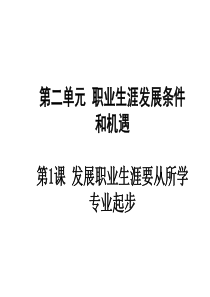 第二单元 职业生涯发展条件和机遇

第1课 发展职业生涯要从所学专业起步